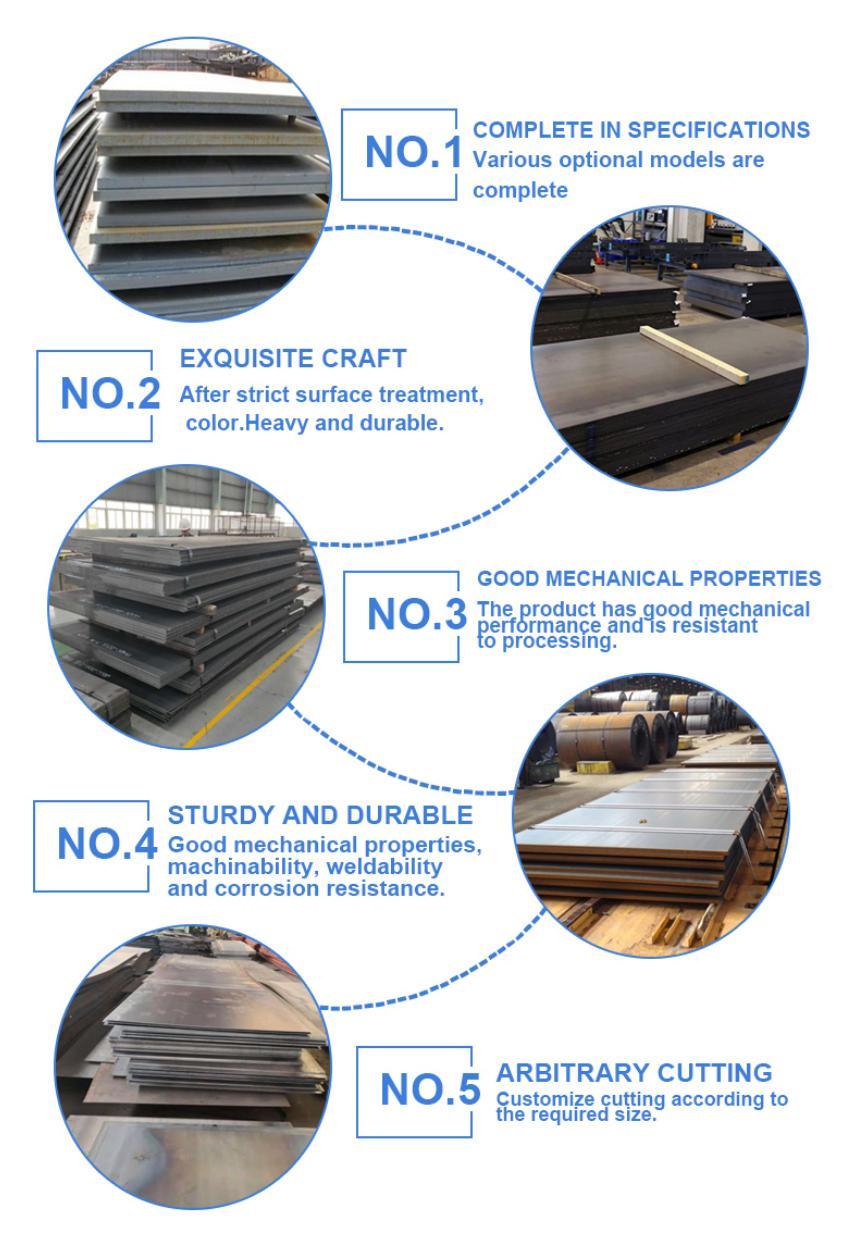 NO.1

COMPLETE IN SPECIFICATIONS

Various optional models are complete

NO.2

EXQUISITE CRAFT

After strict surface treatment, color.Heavy and durable.

NO.3

GOOD MECHANICAL PROPERTIES

The product has good mechanical performance and is resistant to processing.

NO.4

STURDY AND DURABLE

Good mechanical properties, machinability, weldability and corrosion resistance.

NO.5

ARBITRARY CUTTING

Customize cutting according to the required size.